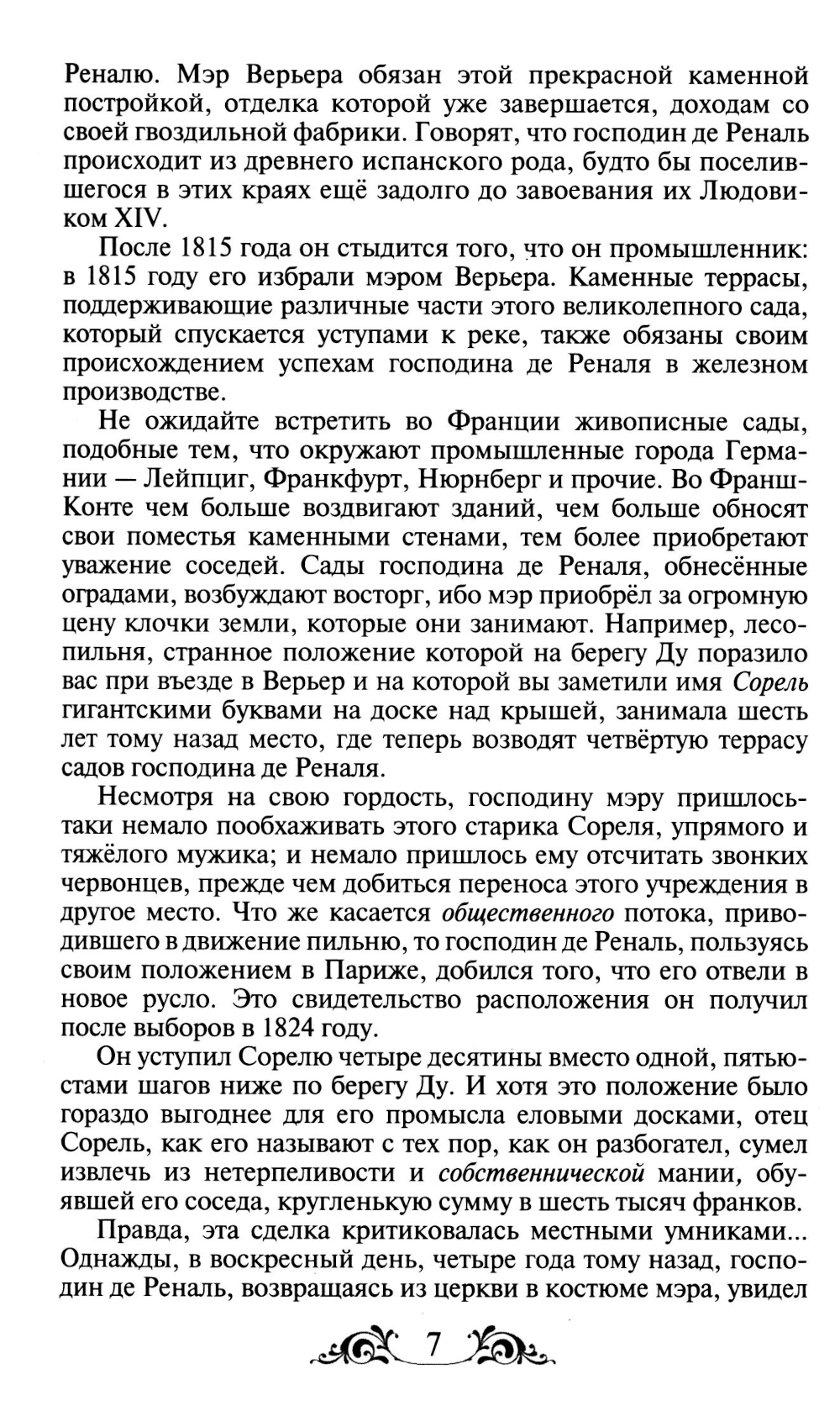 Реналю. Мэр Верьера обязан этой прекрасной каменной постройкой, отделка которой уже завершается, доходам со своей гвоздильной фабрики. Говорят, что господин де Реналь происходит из древнего испанского рода, будто бы поселившегося в этих краях ещё задолго до завоевания их Людовиком XIV.

После 1815 года он стыдится того, что он промышленник: в 1815 году его избрали мэром Верьера. Каменные террасы, поддерживающие различные части этого великолепного сада, который спускается уступами к реке, также обязаны своим происхождением успехам господина де Реналя в железном производстве.

Не ожидайте встретить во Франции живописные сады, подобные тем, что окружают промышленные города Германии — Лейпциг, Франкфурт, Нюрнберг и прочие. Во Франш-Конте чем больше воздвигают зданий, чем больше обносят свои поместья каменными стенами, тем более приобретают уважение соседей. Сады господина де Реналя, обнесённые оградами, возбуждают восторг, ибо мэр приобрёл за огромную цену клочки земли, которые они занимают. Например, лесопильня, странное положение которой на берегу Ду поразило вас при въезде в Верьер и на которой вы заметили имя Сорель гигантскими буквами на доске над крышей, занимала шесть лет тому назад место, где теперь возводят четвёртую террасу садов господина де Реналя.

Несмотря на свою гордость, господину мэру пришлось-таки немало пообхаживать этого старика Сореля, упрямого и тяжёлого мужика; и немало пришлось ему отсчитать звонких червонцев, прежде чем добиться переноса этого учреждения в другое место. Что же касается общественного потока, приводившего в движение пильню, то господин де Реналь, пользуясь своим положением в Париже, добился того, что его отвели в новое русло. Это свидетельство расположения он получил после выборов в 1824 году.

Он уступил Сорелю четыре десятины вместо одной, пятьюстами шагов ниже по берегу Ду. И хотя это положение было гораздо выгоднее для его промысла еловыми досками, отец Сорель, как его называют с тех пор, как он разбогател, сумел извлечь из нетерпеливости и собственнической мании, обуявшей его соседа, кругленькую сумму в шесть тысяч франков.

Правда, эта сделка критиковалась местными умниками... Однажды, в воскресный день, четыре года тому назад, господин де Реналь, возвращаясь из церкви в костюме мэра, увидел

7